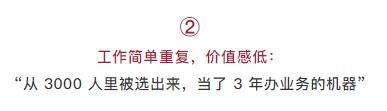 ②

工作简单重复，价值感低：

“从 3000 人里被选出来，当了 3 年办业务的机器”